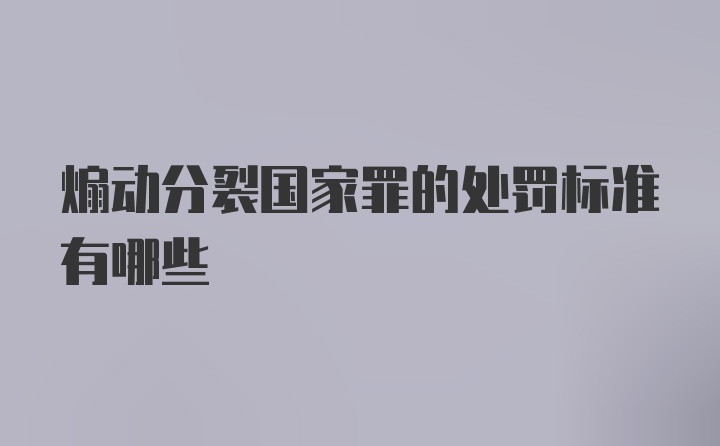 煽动分裂国家罪的处罚标准有哪些